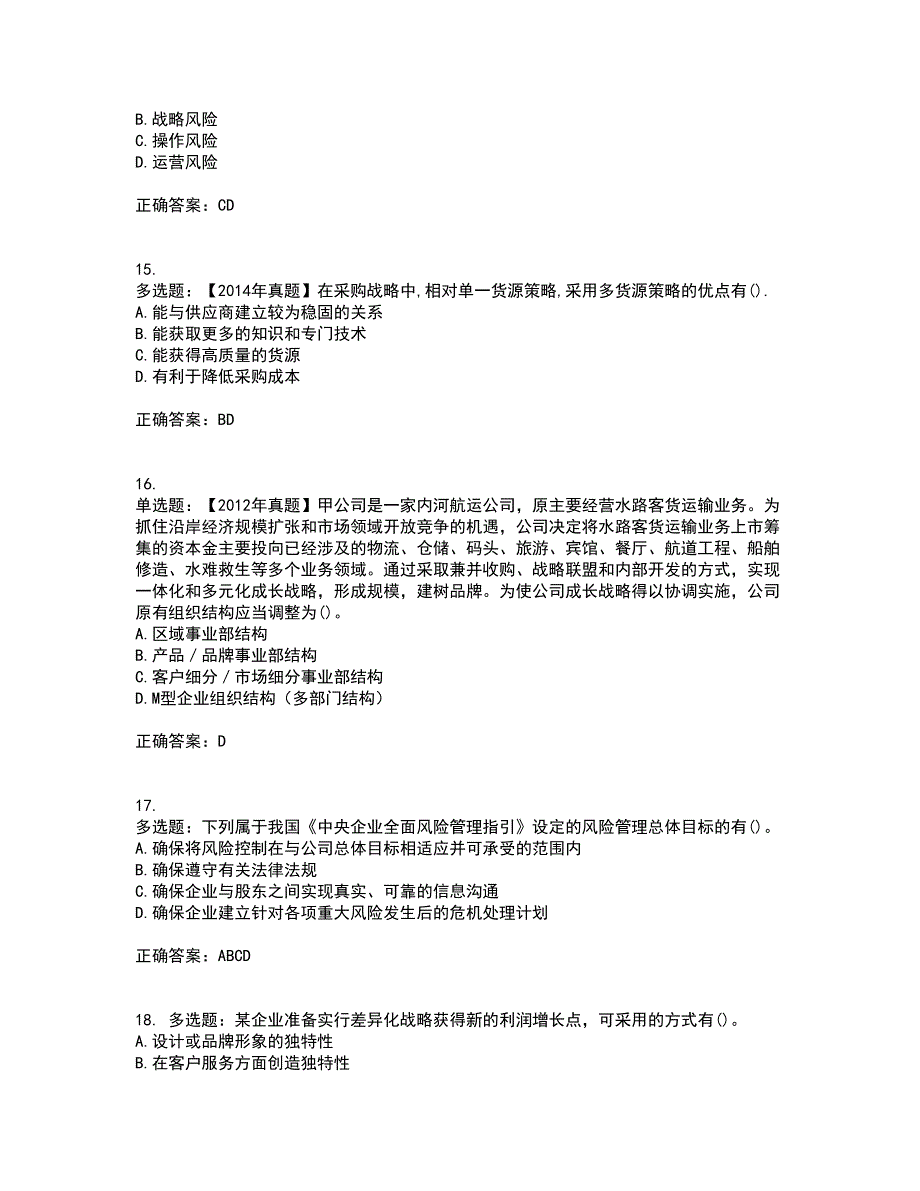 B.战略风险
C.操作风险
D.运营风险

正确答案：CD

15.
多选题：【2014年真题】在采购战略中,相对单一货源策略,采用多货源策略的优点有().
A.能与供应商建立较为稳固的关系
B.能获取更多的知识和专门技术
C.能获得高质量的货源
D.有利于降低采购成本

正确答案：BD

16.
单选题：【2012年真题】甲公司是一家内河航运公司，原主要经营水路客货运输业务。为抓住沿岸经济规模扩张和市场领域开放竞争的机遇，公司决定将水路客货运输业务上市筹集的资本金主要投向已经涉及的物流、仓储、码头、旅游、宾馆、餐厅、航道工程、船舶修造、水难救生等多个业务领域。通过采取兼并收购、战略联盟和内部开发的方式，实现一体化和多元化成长战略，形成规模，建树品牌。为使公司成长战略得以协调实施，公司原有组织结构应当调整为()。
A.区域事业部结构
B.产品／品牌事业部结构
C.客户细分／市场细分事业部结构
D.M型企业组织结构（多部门结构）

正确答案：D

17.
多选题：下列属于我国《中央企业全面风险管理指引》设定的风险管理总体目标的有()。
A.确保将风险控制在与公司总体目标相适应并可承受的范围内
B.确保遵守有关法律法规
C.确保企业与股东之间实现真实、可靠的信息沟通
D.确保企业建立针对各项重大风险发生后的危机处理计划

正确答案：ABCD

18. 多选题：某企业准备实行差异化战略获得新的利润增长点，可采用的方式有()。
A.设计或品牌形象的独特性
B.在客户服务方面创造独特性